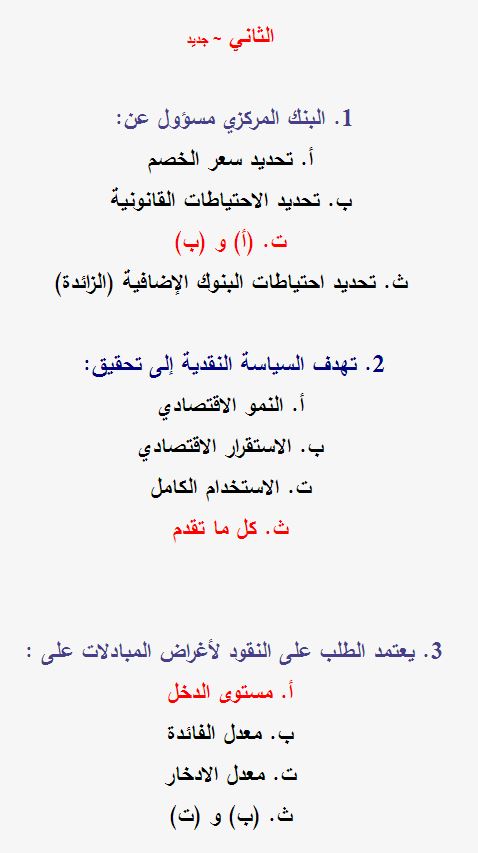 الثاني ~ جديد

1. البنك المركزي مسؤول عن:
أ. تحديد سعر الخصم
ب. تحديد الاحتياطات القانونية
ت. (أ) و (ب)
ث. تحديد احتياطات البنوك الإضافية (الزائدة)

2. تهدف السياسة النقدية إلى تحقيق:
أ. النمو الاقتصادي
ب. الاستقرار الاقتصادي
ت. الاستخدام الكامل
ث. كل ما تقدم

3. يعتمد الطلب على النقود لأغراض المبادلات على :
أ. مستوى الدخل
ب. معدل الفائدة
ت. معدل الادخار
ث. (ب) و (ت)